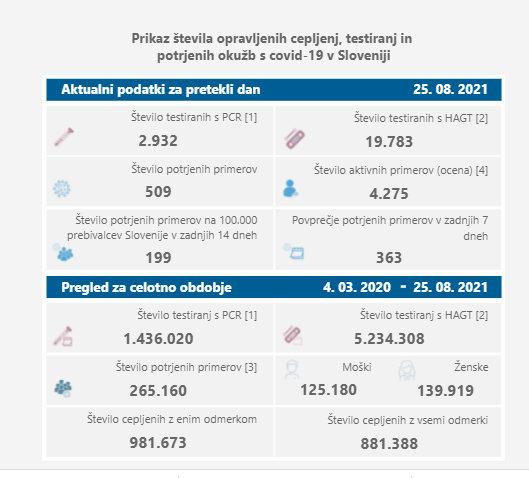 Prikaz števila opravljenih cepljenj, testiranj in potrjenih okužb s covid-19 v Sloveniji

Aktualni podatki za pretekli dan 25. 08. 2021

Število testiranih s PCR [1]
2.932

Število testiranih s HAGT [2]
19.783

Število potrjenih primerov
509

Število aktivnih primerov (ocena) [4]
4.275

Število potrjenih primerov na 100.000 prebivalcev Slovenije v zadnjih 14 dneh
199

Povprečje potrjenih primerov v zadnjih 7 dneh
363

Pregled za celotno obdobje 4. 03. 2020 - 25. 08. 2021

Število testiranj s PCR [1]
1.436.020

Število testiranj s HAGT [2]
5.234.308

Število potrjenih primerov [3]
265.160

Moški
125.180

Ženske
139.919

Število cepljenih z enim odmerkom
981.673

Število cepljenih z vsemi odmerki
881.388